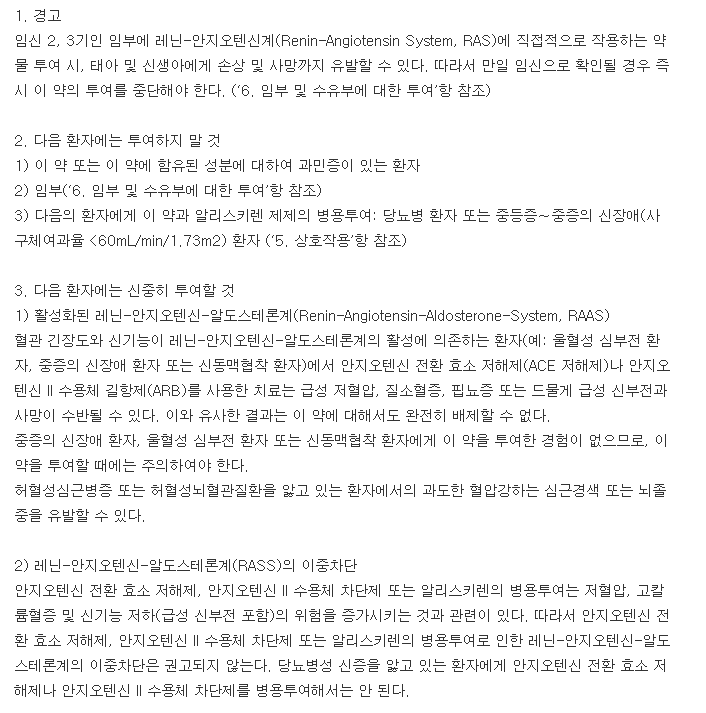 1. 경고
임신 2, 3기인 임부에 레닌-안지오텐신계(Renin-Angiotensin System, RAS)에 직접적으로 작용하는 약물 투여 시, 태아 및 신생아에게 손상 및 사망까지 유발할 수 있다. 따라서 만일 임신으로 확인될 경우 즉시 이 약의 투여를 중단해야 한다. ('6. 임부 및 수유부에 대한 투여'항 참조)

2. 다음 환자에는 투여하지 말 것
1) 이 약 또는 이 약에 함유된 성분에 대하여 과민증이 있는 환자
2) 임부('6. 임부 및 수유부에 대한 투여'항 참조)
3) 다음의 환자에게 이 약과 알리스키렌 제제의 병용투여: 당뇨병 환자 또는 중등증~중증의 신장애(사구체여과율 <60mL/min/1.73m2) 환자 ('5. 상호작용'항 참조)

3. 다음 환자에는 신중히 투여할 것
1) 활성화된 레닌-안지오텐신-알도스테론계(Renin-Angiotensin-Aldosterone-System, RAAS)
혈관 긴장도와 신기능이 레닌-안지오텐신-알도스테론계의 활성에 의존하는 환자(예: 울혈성 심부전 환자, 중증의 신장애 환자 또는 신동맥협착 환자)에서 안지오텐신 전환 효소 저해제(ACE 저해제)나 안지오텐신 II 수용체 길항제(ARB)를 사용한 치료는 급성 저혈압, 질소혈증, 핍뇨증 또는 드물게 급성 신부전과 사망이 수반될 수 있다. 이와 유사한 결과는 이 약에 대해서도 완전히 배제할 수 없다.
중증의 신장애 환자, 울혈성 심부전 환자 또는 신동맥협착 환자에게 이 약을 투여한 경험이 없으므로, 이 약을 투여할 때에는 주의하여야 한다.
허혈성심근병증 또는 허혈성뇌혈관질환을 앓고 있는 환자에서의 과도한 혈압강하는 심근경색 또는 뇌졸중을 유발할 수 있다.

2) 레닌-안지오텐신-알도스테론계(RASS)의 이중차단
안지오텐신 전환 효소 저해제, 안지오텐신 II 수용체 차단제 또는 알리스키렌의 병용투여는 저혈압, 고칼륨혈증 및 신기능 저하(급성 신부전 포함)의 위험을 증가시키는 것과 관련이 있다. 따라서 안지오텐신 전환 효소 저해제, 안지오텐신 II 수용체 차단제 또는 알리스키렌의 병용투여로 인한 레닌-안지오텐신-알도스테론계의 이중차단은 권고되지 않는다. 당뇨병성 신증을 앓고 있는 환자에게 안지오텐신 전환 효소 저해제나 안지오텐신 II 수용체 차단제를 병용투여해서는 안 된다.